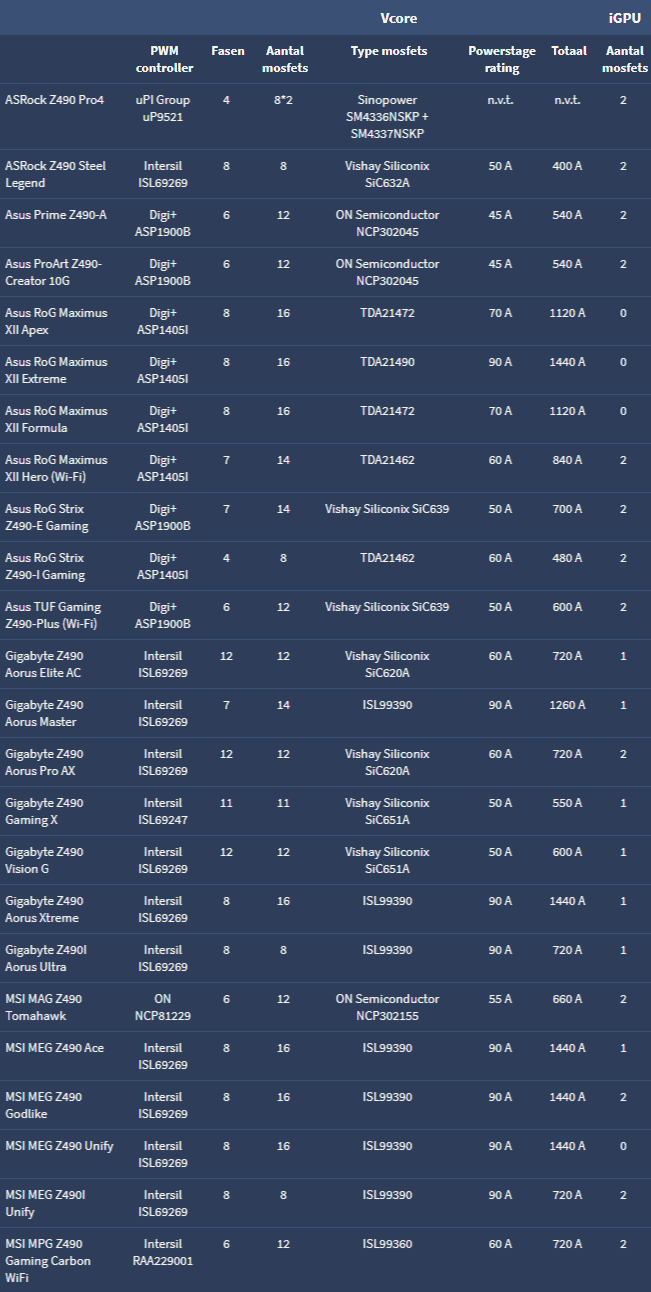 |  | Vcore |  |  |  |  |  | iGPU |
|---|---|---|---|---|---|---|---|
|  | PWM controller | Fasen | Aantal mosfets | Type mosfets | Powerstage rating | Totaal | Aantal mosfets |
| ASRock Z490 Pro4 | uPI Group uP9521 | 4 | 8*2 | Sinopower SM4336NSKP + SM4337NSKP | n.v.t. | n.v.t. | 2 |
| ASRock Z490 Steel Legend | Intersil ISL69269 | 8 | 8 | Vishay Siliconix SiC632A | 50 A | 400 A | 2 |
| Asus Prime Z490-A | Digi+ ASP1900B | 6 | 12 | ON Semiconductor NCP302045 | 45 A | 540 A | 2 |
| Asus ProArt Z490-Creator 10G | Digi+ ASP1900B | 6 | 12 | ON Semiconductor NCP302045 | 45 A | 540 A | 2 |
| Asus RoG Maximus XII Apex | Digi+ ASP1405I | 8 | 16 | TDA21472 | 70 A | 1120 A | 0 |
| Asus RoG Maximus XII Extreme | Digi+ ASP1405I | 8 | 16 | TDA21490 | 90 A | 1440 A | 0 |
| Asus RoG Maximus XII Formula | Digi+ ASP1405I | 8 | 16 | TDA21472 | 70 A | 1120 A | 0 |
| Asus RoG Maximus XII Hero (Wi-Fi) | Digi+ ASP1405I | 7 | 14 | TDA21462 | 60 A | 840 A | 2 |
| Asus RoG Strix Z490-E Gaming | Digi+ ASP1900B | 7 | 14 | Vishay Siliconix SiC639 | 50 A | 700 A | 2 |
| Asus RoG Strix Z490-I Gaming | Digi+ ASP1405I | 4 | 8 | TDA21462 | 60 A | 480 A | 2 |
| Asus TUF Gaming Z490-Plus (Wi-Fi) | Digi+ ASP1900B | 6 | 12 | Vishay Siliconix SiC639 | 50 A | 600 A | 2 |
| Gigabyte Z490 Aorus Elite AC | Intersil ISL69269 | 12 | 12 | Vishay Siliconix SiC620A | 60 A | 720 A | 1 |
| Gigabyte Z490 Aorus Master | Intersil ISL69269 | 7 | 14 | ISL99390 | 90 A | 1260 A | 1 |
| Gigabyte Z490 Aorus Pro AX | Intersil ISL69269 | 12 | 12 | Vishay Siliconix SiC620A | 60 A | 720 A | 2 |
| Gigabyte Z490 Gaming X | Intersil ISL69247 | 11 | 11 | Vishay Siliconix SiC651A | 50 A | 550 A | 1 |
| Gigabyte Z490 Vision G | Intersil ISL69269 | 12 | 12 | Vishay Siliconix SiC651A | 50 A | 600 A | 1 |
| Gigabyte Z490 Aorus Xtreme | Intersil ISL69269 | 8 | 16 | ISL99390 | 90 A | 1440 A | 1 |
| Gigabyte Z490I Aorus Ultra | Intersil ISL69269 | 8 | 8 | ISL99390 | 90 A | 720 A | 1 |
| MSI MAG Z490 Tomahawk | ON NCP81229 | 6 | 12 | ON Semiconductor NCP302155 | 55 A | 660 A | 2 |
| MSI MEG Z490 Ace | Intersil ISL69269 | 8 | 16 | ISL99390 | 90 A | 1440 A | 1 |
| MSI MEG Z490 Godlike | Intersil ISL69269 | 8 | 16 | ISL99390 | 90 A | 1440 A | 2 |
| MSI MEG Z490 Unify | Intersil ISL69269 | 8 | 16 | ISL99390 | 90 A | 1440 A | 0 |
| MSI MEG Z490I Unify | Intersil ISL69269 | 8 | 8 | ISL99390 | 90 A | 720 A | 2 |
| MSI MPG Z490 Gaming Carbon WiFi | Intersil RAA229001 | 6 | 12 | ISL99360 | 60 A | 720 A | 2 |